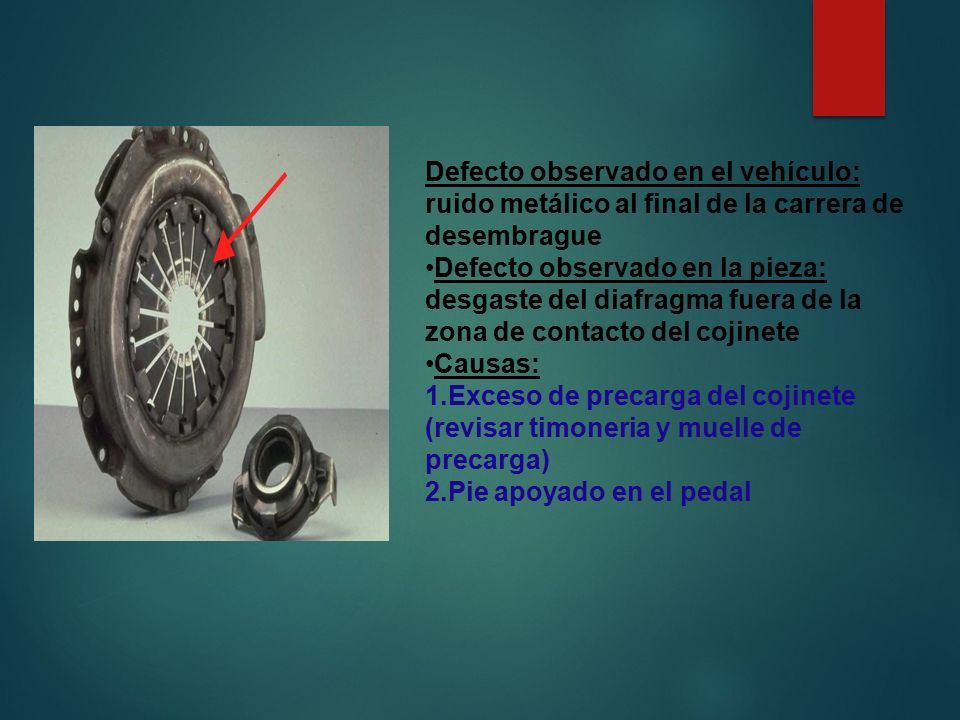 Defecto observado en el vehículo: ruido metálico al final de la carrera de desembrague
•Defecto observado en la pieza: desgaste del diafragma fuera de la zona de contacto del cojinete
•Causas:
1.Exceso de precarga del cojinete (revisar timoneria y muelle de precarga)
2.Pie apoyado en el pedal